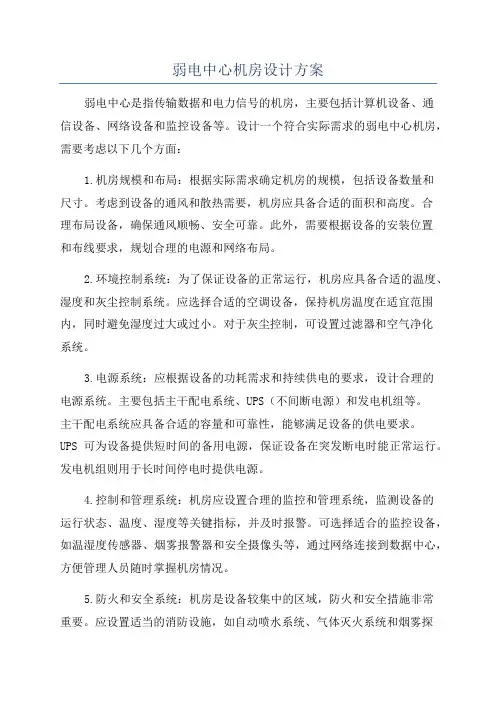 弱电中心机房设计方案

弱电中心是指传输数据和电力信号的机房，主要包括计算机设备、通信设备、网络设备和监控设备等。设计一个符合实际需求的弱电中心机房，需要考虑以下几个方面：

1.机房规模和布局：根据实际需求确定机房的规模，包括设备数量和尺寸。考虑到设备的通风和散热需要，机房应具备合适的面积和高度。合理布局设备，确保通风顺畅、安全可靠。此外，需要根据设备的安装位置和布线要求，规划合理的电源和网络布局。

2.环境控制系统：为了保证设备的正常运行，机房应具备合适的温度、湿度和灰尘控制系统。应选择合适的空调设备，保持机房温度在适宜范围内，同时避免湿度过大或过小。对于灰尘控制，可设置过滤器和空气净化系统。

3.电源系统：应根据设备的功耗需求和持续供电的要求，设计合理的电源系统。主要包括主干配电系统、UPS（不间断电源）和发电机组等。主干配电系统应具备合适的容量和可靠性，能够满足设备的供电要求。UPS 可为设备提供短时间的备用电源，保证设备在突发断电时能正常运行。发电机组则用于长时间停电时提供电源。

4.控制和管理系统：机房应设置合理的监控和管理系统，监测设备的运行状态、温度、湿度等关键指标，并及时报警。可选择适合的监控设备，如温湿度传感器、烟雾报警器和安全摄像头等，通过网络连接到数据中心，方便管理人员随时掌握机房情况。

5.防火和安全系统：机房是设备较集中的区域，防火和安全措施非常重要。应设置适当的消防设施，如自动喷水系统、气体灭火系统和烟雾探